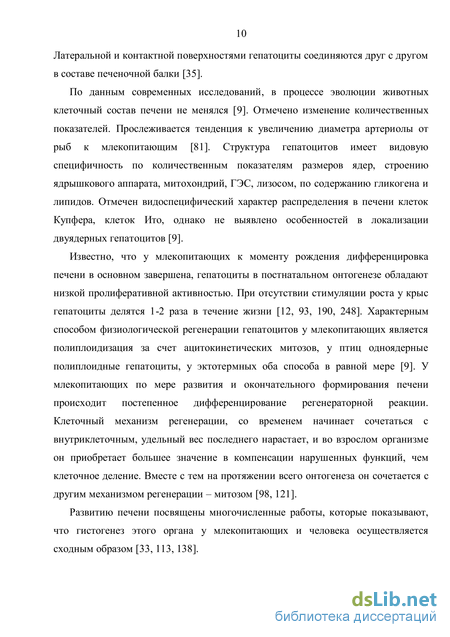 10

Латеральной и контактной поверхностями гепатоциты соединяются друг с другом в составе печеночной балки [35].

По данным современных исследований, в процессе эволюции животных клеточный состав печени не менялся [9]. Отмечено изменение количественных показателей. Прослеживается тенденция к увеличению диаметра артериолы от рыб к млекопитающим [81]. Структура гепатоцитов имеет видовую специфичность по количественным показателям размеров ядер, строению ядрышкового аппарата, митохондрий, ГЭС, лизосом, по содержанию гликогена и липидов. Отмечен видоспецифический характер распределения в печени клеток Купфера, клеток Ито, однако не выявлено особенностей в локализации двуядерных гепатоцитов [9].

Известно, что у млекопитающих к моменту рождения дифференцировка печени в основном завершена, гепатоциты в постнатальном онтогенезе обладают низкой пролиферативной активностью. При отсутствии стимуляции роста у крыс гепатоциты делятся 1-2 раза в течение жизни [12, 93, 190, 248]. Характерным способом физиологической регенерации гепатоцитов у млекопитающих является полиплоидизация за счет ацитокинетических митозов, у птиц одноядерные полиплоидные гепатоциты, у эктотермных оба способа в равной мере [9]. У млекопитающих по мере развития и окончательного формирования печени происходит постепенное дифференцирование регенераторной реакции. Клеточный механизм регенерации, со временем начинает сочетаться с внутриклеточным, удельный вес последнего нарастает, и во взрослом организме он приобретает большее значение в компенсации нарушенных функций, чем клеточное деление. Вместе с тем на протяжении всего онтогенеза он сочетается с другим механизмом регенерации – митозом [98, 121].

Развитию печени посвящены многочисленные работы, которые показывают, что гистогенез этого органа у млекопитающих и человека осуществляется сходным образом [33, 113, 138].

dsLib.net
библиотека диссертаций